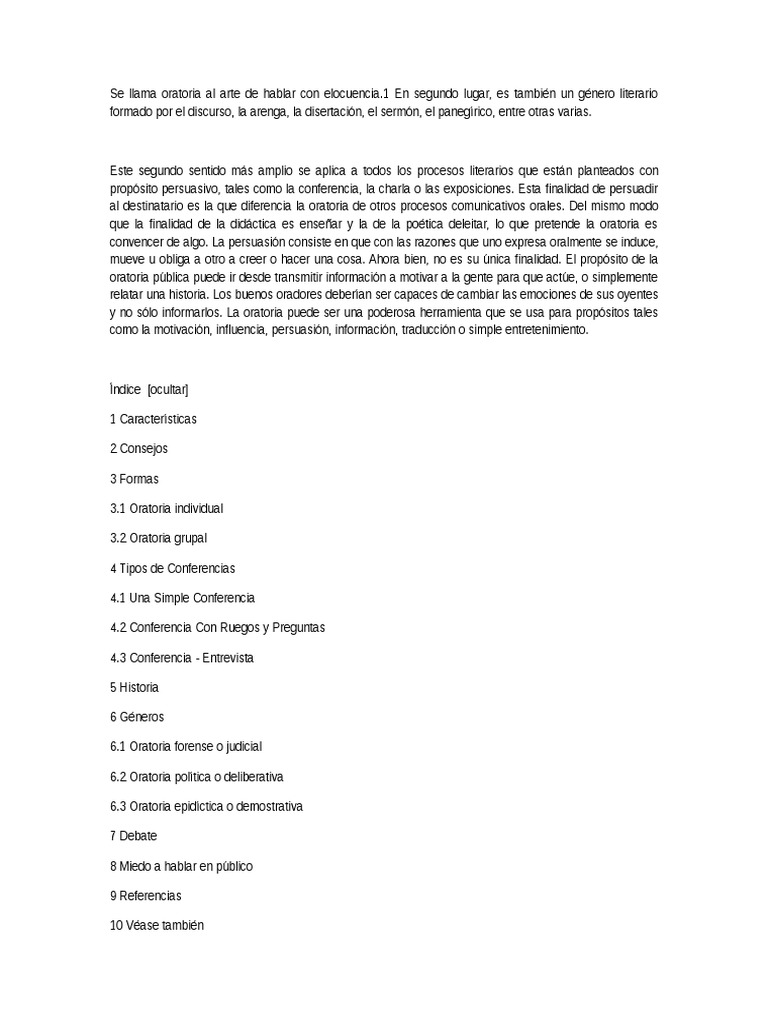 Se llama oratoria al arte de hablar con elocuencia.1 En segundo lugar, es también un género literario formado por el discurso, la arenga, la disertación, el sermón, el panegírico, entre otras varias.

Este segundo sentido más amplio se aplica a todos los procesos literarios que están planteados con propósito persuasivo, tales como la conferencia, la charla o las exposiciones. Esta finalidad de persuadir al destinatario es la que diferencia la oratoria de otros procesos comunicativos orales. Del mismo modo que la finalidad de la didáctica es enseñar y la de la poética deleitar, lo que pretende la oratoria es convencer de algo. La persuasión consiste en que con las razones que uno expresa oralmente se induce, mueve u obliga a otro a creer o hacer una cosa. Ahora bien, no es su única finalidad. El propósito de la oratoria pública puede ir desde transmitir información a motivar a la gente para que actúe, o simplemente relatar una historia. Los buenos oradores deberían ser capaces de cambiar las emociones de sus oyentes y no sólo informarlos. La oratoria puede ser una poderosa herramienta que se usa para propósitos tales como la motivación, influencia, persuasión, información, traducción o simple entretenimiento.

Índice [ocultar]

1 Características

2 Consejos

3 Formas

3.1 Oratoria individual

3.2 Oratoria grupal

4 Tipos de Conferencias

4.1 Una Simple Conferencia

4.2 Conferencia Con Ruegos y Preguntas

4.3 Conferencia - Entrevista

5 Historia

6 Géneros

6.1 Oratoria forense o judicial

6.2 Oratoria política o deliberativa

6.3 Oratoria epidíctica o demostrativa

7 Debate

8 Miedo a hablar en público

9 Referencias

10 Véase también